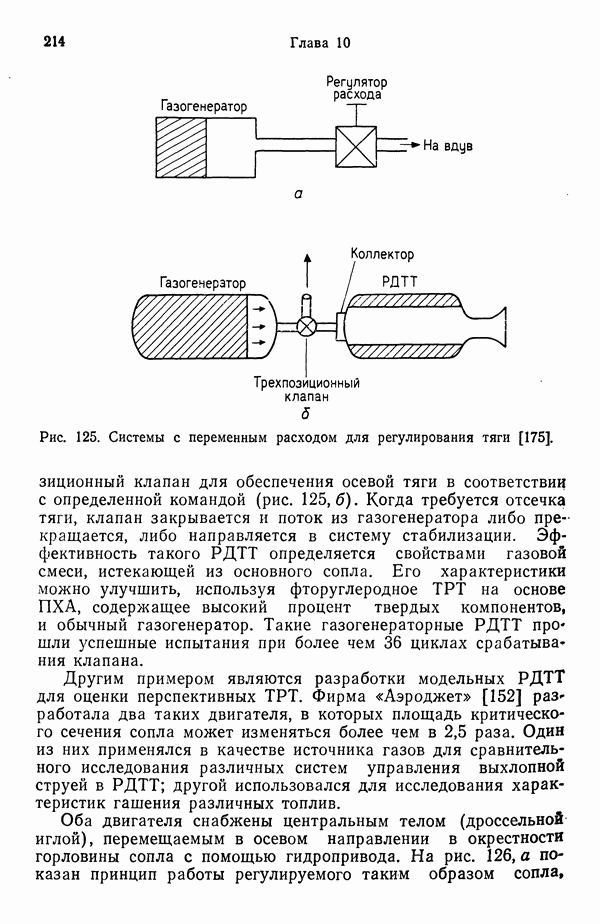 214 Глава 10

Газогенератор

Регулятор расхода

На вдув

а

Газогенератор

Коллектор

РДТТ

Трехпозиционный клапан

б

Рис. 125. Системы с переменным расходом для регулирования тяги [175].

зиционный клапан для обеспечения осевой тяги в соответствии с определенной командой (рис. 125, б). Когда требуется отсечка тяги, клапан закрывается и поток из газогенератора либо прекращается, либо направляется в систему стабилизации. Эффективность такого РДТТ определяется свойствами газовой смеси, истекающей из основного сопла. Его характеристики можно улучшить, используя фторуглеродное ТРТ на основе ПХА, содержащее высокий процент твердых компонентов, и обычный газогенератор. Такие газогенераторные РДТТ прошли успешные испытания при более чем 36 циклах срабатывания клапана.

Другим примером являются разработки модельных РДТТ для оценки перспективных ТРТ. Фирма «Аэроджет» [152] разработала два таких двигателя, в которых площадь критического сечения сопла может изменяться более чем в 2,5 раза. Один из них применялся в качестве источника газов для сравнительного исследования различных систем управления выхлопной струей в РДТТ; другой использовался для исследования характеристик гашения различных топлив.

Оба двигателя снабжены центральным телом (дроссельной иглой), перемещаемым в осевом направлении в окрестности горловины сопла с помощью гидропривода. На рис. 126, а показан принцип работы регулируемого таким образом сопла,